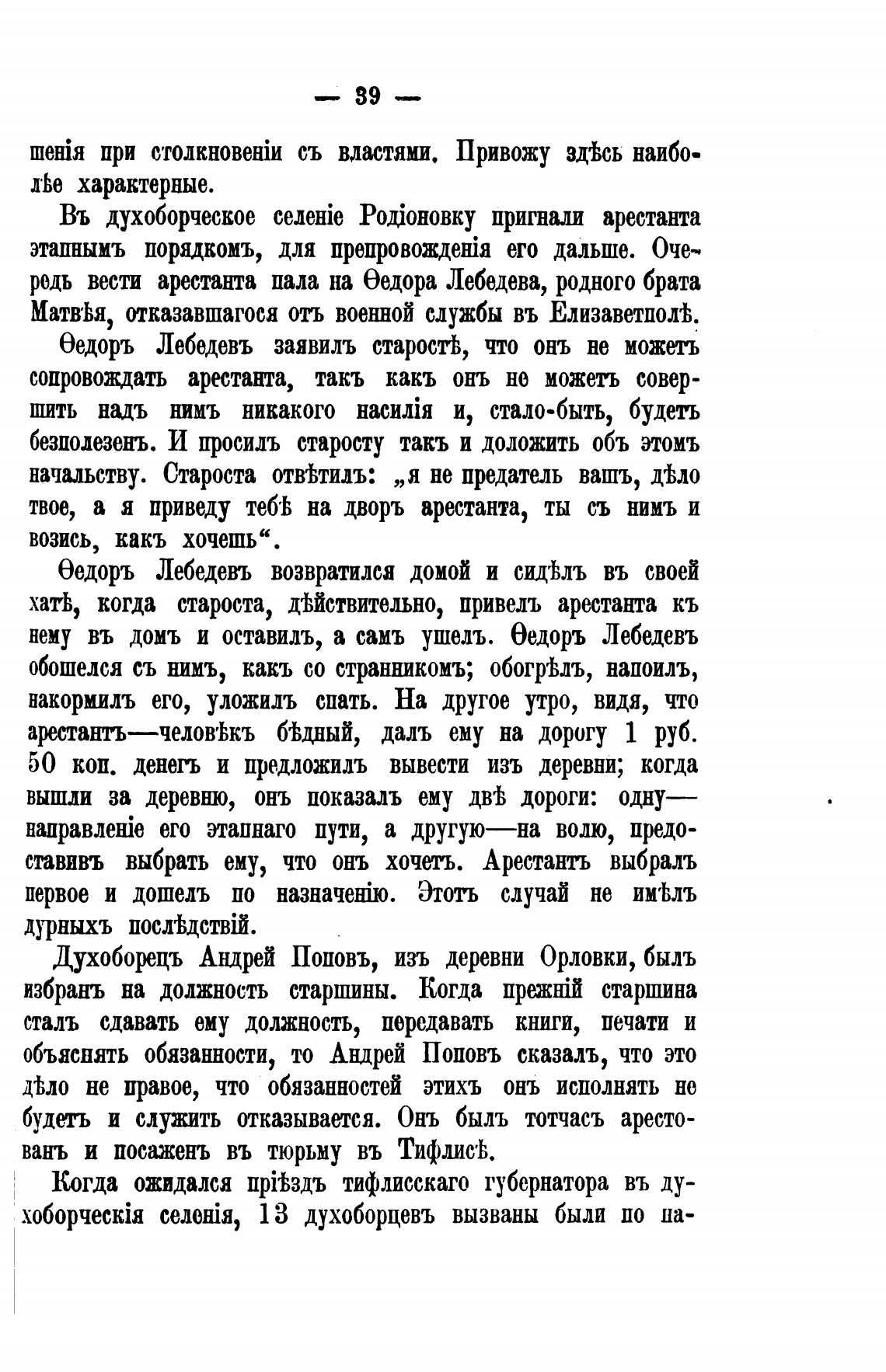 — 39 —

шенія при столкновеніи съ властями. Привожу здѣсь наиболѣе характерные.

Въ духоборческое селеніе Родіоновку пригнали арестанта этапнымъ порядкомъ, для препровожденія его дальше. Очередь вести арестанта пала на Ѳедора Лебедева, родного брата Матвѣя, отказавшагося отъ военной службы въ Елизаветполѣ.

Ѳедоръ Лебедевъ заявилъ старостѣ, что онъ не можетъ сопровождать арестанта, такъ какъ онъ не можетъ совершить надъ нимъ никакого насилія и, стало-быть, будетъ безполезенъ. И просилъ старосту такъ и доложить объ этомъ начальству. Староста отвѣтилъ: „я не предатель вашъ, дѣло твое, а я приведу тебѣ на дворъ арестанта, ты съ нимъ и возись, какъ хочешь“.

Ѳедоръ Лебедевъ возвратился домой и сидѣлъ въ своей хатѣ, когда староста, дѣйствительно, привелъ арестанта къ нему въ домъ и оставилъ, а самъ ушелъ. Ѳедоръ Лебедевъ обошелся съ нимъ, какъ со странникомъ; обогрѣлъ, напоилъ, накормилъ его, уложилъ спать. На другое утро, видя, что арестантъ—человѣкъ бѣдный, далъ ему на дорогу 1 руб. 50 коп. денегъ и предложилъ вывести изъ деревни; когда вышли за деревню, онъ показалъ ему двѣ дороги: одну—направленіе его этапнаго пути, а другую—на волю, предоставивъ выбрать ему, что онъ хочетъ. Арестантъ выбралъ первое и дошелъ по назначенію. Этотъ случай не имѣлъ дурныхъ послѣдствій.

Духоборецъ Андрей Поповъ, изъ деревни Орловки, былъ избранъ на должность старшины. Когда прежній старшина сталъ сдавать ему должность, передавать книги, печати и объяснять обязанности, то Андрей Поповъ сказалъ, что это дѣло не правое, что обязанностей этихъ онъ исполнять не будетъ и служить отказывается. Онъ былъ тотчасъ арестованъ и посаженъ въ тюрьму въ Тифлисѣ.

Когда ожидался пріѣздъ тифлисскаго губернатора въ духоборческія селенія, 13 духоборцевъ вызваны были по на-